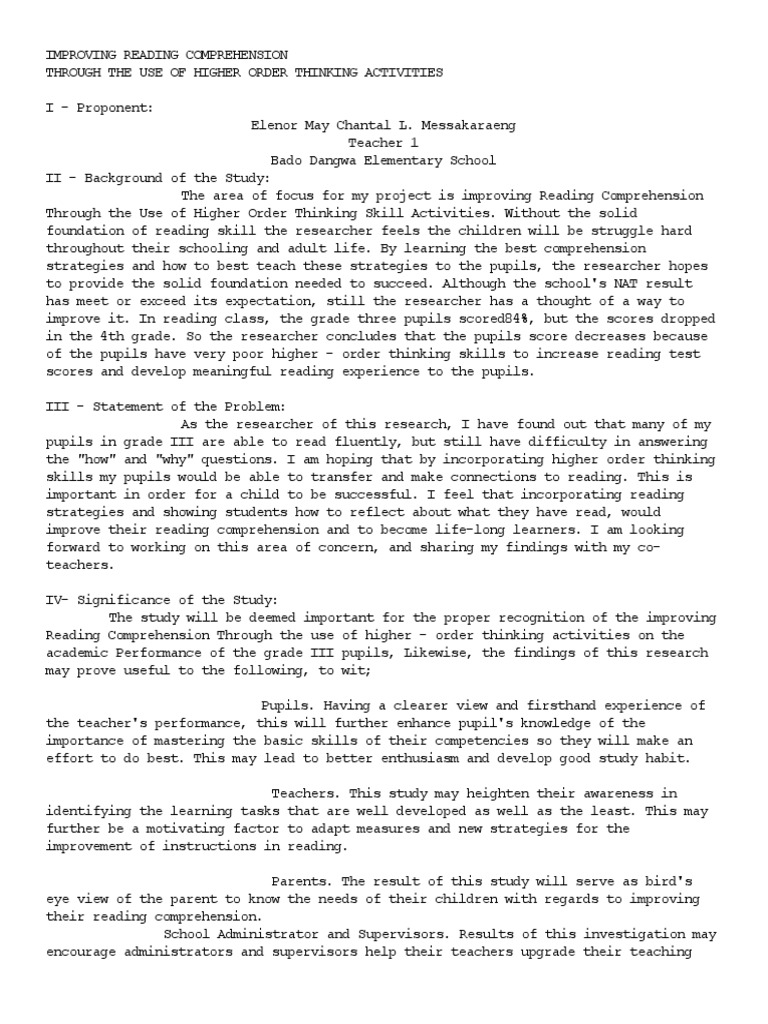 IMPROVING READING COMPREHENSION
THROUGH THE USE OF HIGHER ORDER THINKING ACTIVITIES

I - Proponent:

Elenor May Chantal L. Messakaraeng
Teacher 1
Bado Dangwa Elementary School

II - Background of the Study:

The area of focus for my project is improving Reading Comprehension Through the Use of Higher Order Thinking Skill Activities. Without the solid foundation of reading skill the researcher feels the children will be struggle hard throughout their schooling and adult life. By learning the best comprehension strategies and how to best teach these strategies to the pupils, the researcher hopes to provide the solid foundation needed to succeed. Although the school's NAT result has meet or exceed its expectation, still the researcher has a thought of a way to improve it. In reading class, the grade three pupils scored84%, but the scores dropped in the 4th grade. So the researcher concludes that the pupils score decreases because of the pupils have very poor higher - order thinking skills to increase reading test scores and develop meaningful reading experience to the pupils.

III - Statement of the Problem:

As the researcher of this research, I have found out that many of my pupils in grade III are able to read fluently, but still have difficulty in answering the "how" and "why" questions. I am hoping that by incorporating higher order thinking skills my pupils would be able to transfer and make connections to reading. This is important in order for a child to be successful. I feel that incorporating reading strategies and showing students how to reflect about what they have read, would improve their reading comprehension and to become life-long learners. I am looking forward to working on this area of concern, and sharing my findings with my co-teachers.

IV- Significance of the Study:

The study will be deemed important for the proper recognition of the improving Reading Comprehension Through the use of higher - order thinking activities on the academic Performance of the grade III pupils, Likewise, the findings of this research may prove useful to the following, to wit;

Pupils. Having a clearer view and firsthand experience of the teacher's performance, this will further enhance pupil's knowledge of the importance of mastering the basic skills of their competencies so they will make an effort to do best. This may lead to better enthusiasm and develop good study habit.

Teachers. This study may heighten their awareness in identifying the learning tasks that are well developed as well as the least. This may further be a motivating factor to adapt measures and new strategies for the improvement of instructions in reading.

Parents. The result of this study will serve as bird's eye view of the parent to know the needs of their children with regards to improving their reading comprehension.

School Administrator and Supervisors. Results of this investigation may encourage administrators and supervisors help their teachers upgrade their teaching